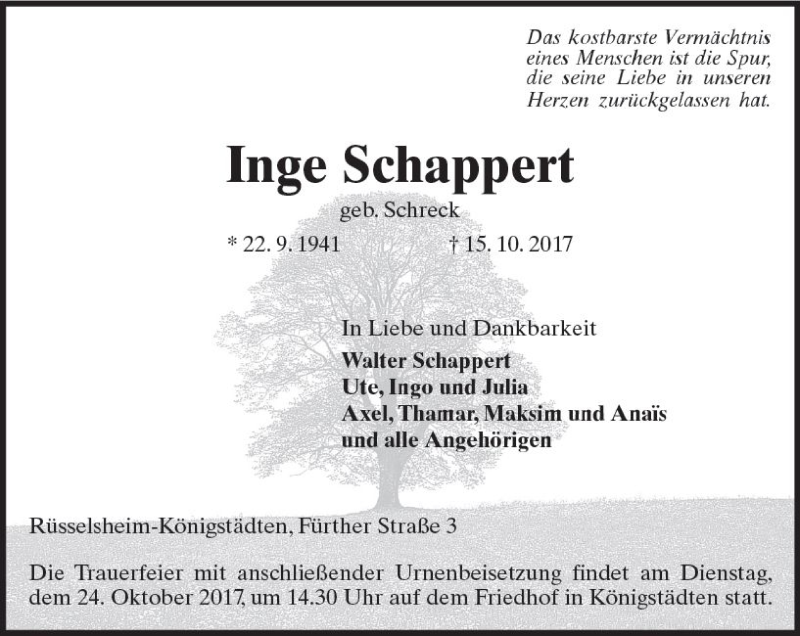 Das kostbarste Vermächtnis
eines Menschen ist die Spur,
die seine Liebe in unseren
Herzen zurückgelassen hat.

Inge Schappert

geb. Schreck

* 22. 9. 1941 † 15. 10. 2017

In Liebe und Dankbarkeit

Walter Schappert
Ute, Ingo und Julia
Axel, Thamar, Maksim und Anaïs
und alle Angehörigen

Rüsselsheim-Königstädten, Fürther Straße 3

Die Trauerfeier mit anschließender Urnenbeisetzung findet am Dienstag, dem 24. Oktober 2017, um 14.30 Uhr auf dem Friedhof in Königstädten statt.